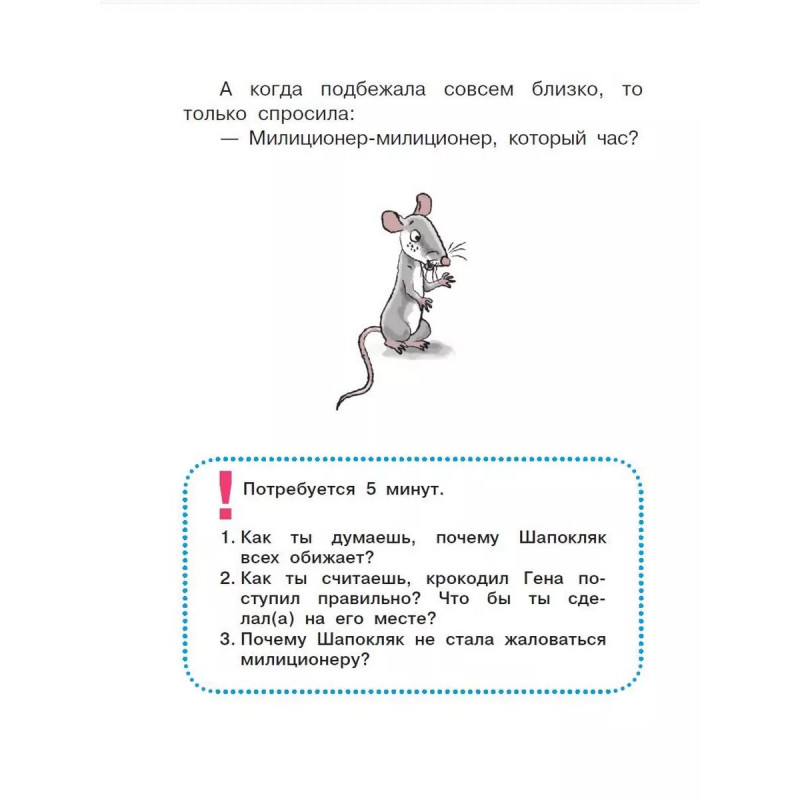 А когда подбежала совсем близко, то только спросила:

— Милиционер-милиционер, который час?

!

Потребуется 5 минут.

1. Как ты думаешь, почему Шапокляк всех обижает?
2. Как ты считаешь, крокодил Гена поступил правильно? Что бы ты сделал(а) на его месте?
3. Почему Шапокляк не стала жаловаться милиционеру?